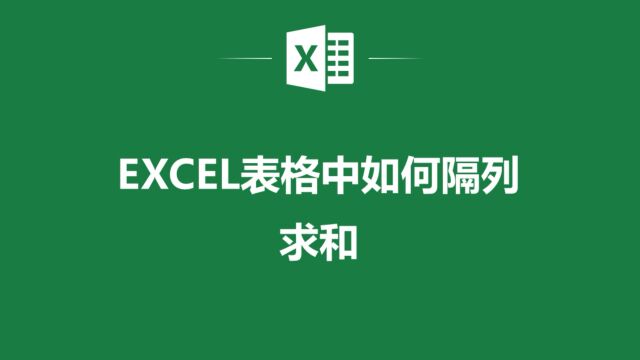 X

EXCEL表格中如何隔列求和